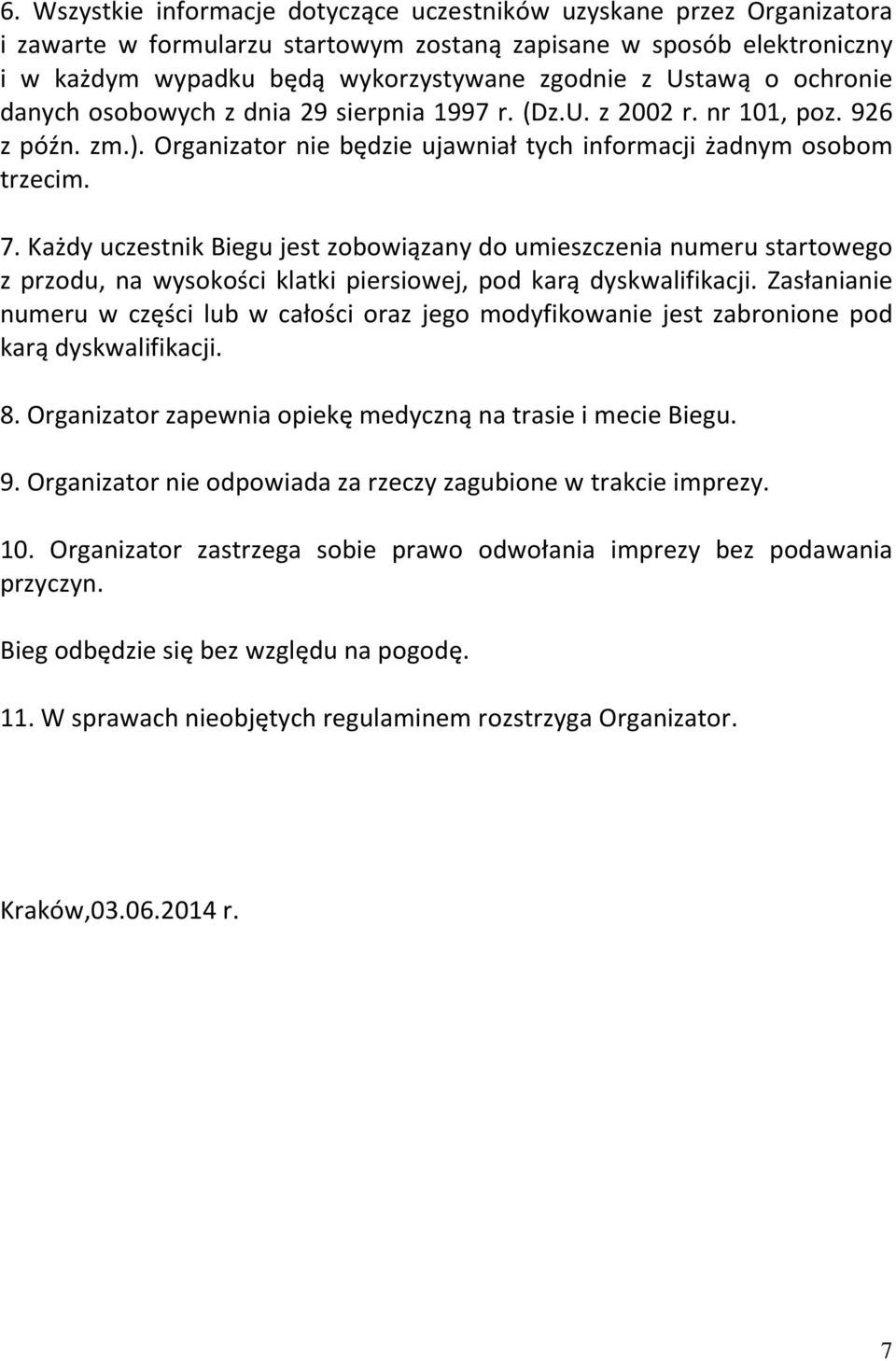 6. Wszystkie informacje dotyczące uczestników uzyskane przez Organizatora i zawarte w formularzu startowym zostaną zapisane w sposób elektroniczny i w każdym wypadku będą wykorzystywane zgodnie z Ustawą o ochronie danych osobowych z dnia 29 sierpnia 1997 r. (Dz.U. z 2002 r. nr 101, poz. 926 z późn. zm.). Organizator nie będzie ujawniał tych informacji żadnym osobom trzecim.

7. Każdy uczestnik Biegu jest zobowiązany do umieszczenia numeru startowego z przodu, na wysokości klatki piersiowej, pod karą dyskwalifikacji. Zasłanianie numeru w części lub w całości oraz jego modyfikowanie jest zabronione pod karą dyskwalifikacji.

8. Organizator zapewnia opiekę medyczną na trasie i mecie Biegu.

9. Organizator nie odpowiada za rzeczy zagubione w trakcie imprezy.

10. Organizator zastrzega sobie prawo odwołania imprezy bez podawania przyczyn.

Bieg odbędzie się bez względu na pogodę.

11. W sprawach nieobjętych regulaminem rozstrzyga Organizator.

Kraków,03.06.2014 r.

7